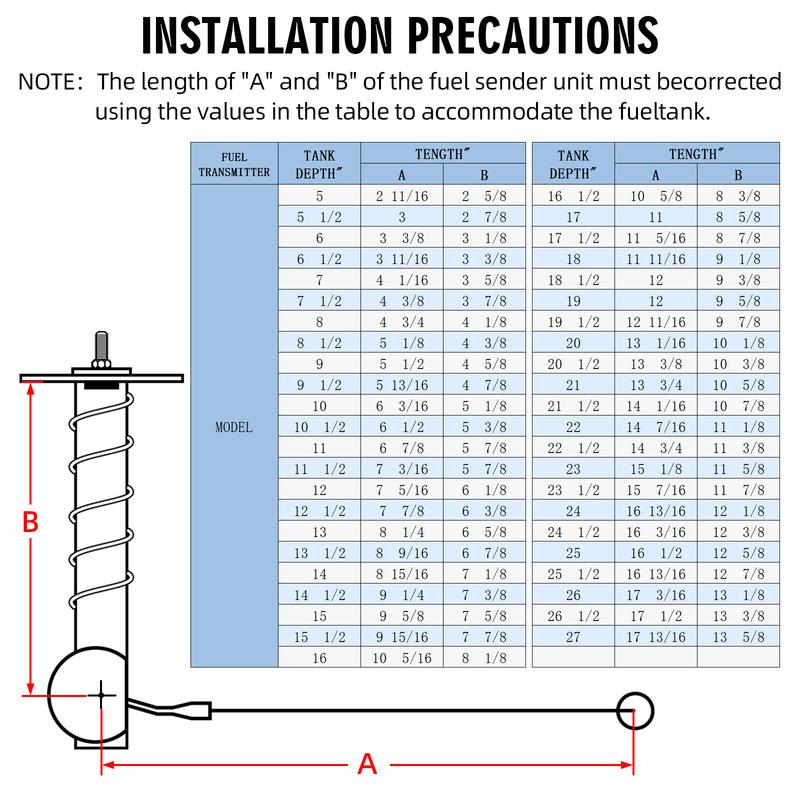 INSTALLATION PRECAUTIONS

NOTE: The length of "A" and "B" of the fuel sender unit must becorrected using the values in the table to accommodate the fueltank.

| FUEL TRANSMITTER | TANK DEPTH″ | TENGTH″ A | TENGTH″ B |
|---|---|---|---|
| MODEL | 5 | 2 11/16 | 2 5/8 |
| | 5 1/2 | 3 | 2 7/8 |
| | 6 | 3 3/8 | 3 1/8 |
| | 6 1/2 | 3 11/16 | 3 3/8 |
| | 7 | 4 1/16 | 3 5/8 |
| | 7 1/2 | 4 3/8 | 3 7/8 |
| | 8 | 4 3/4 | 4 1/8 |
| | 8 1/2 | 5 1/8 | 4 3/8 |
| | 9 | 5 1/2 | 4 5/8 |
| | 9 1/2 | 5 13/16 | 4 7/8 |
| | 10 | 6 3/16 | 5 1/8 |
| | 10 1/2 | 6 1/2 | 5 3/8 |
| | 11 | 6 7/8 | 5 7/8 |
| | 11 1/2 | 7 3/16 | 5 7/8 |
| | 12 | 7 5/16 | 6 1/8 |
| | 12 1/2 | 7 7/8 | 6 3/8 |
| | 13 | 8 1/4 | 6 5/8 |
| | 13 1/2 | 8 9/16 | 6 7/8 |
| | 14 | 8 15/16 | 7 1/8 |
| | 14 1/2 | 9 1/4 | 7 3/8 |
| | 15 | 9 5/8 | 7 5/8 |
| | 15 1/2 | 9 15/16 | 7 7/8 |
| | 16 | 10 5/16 | 8 1/8 |

| TANK DEPTH″ | TENGTH″ A | TENGTH″ B |
|---|---|---|
| 16 1/2 | 10 5/8 | 8 3/8 |
| 17 | 11 | 8 5/8 |
| 17 1/2 | 11 5/16 | 8 7/8 |
| 18 | 11 11/16 | 9 1/8 |
| 18 1/2 | 12 | 9 3/8 |
| 19 | 12 | 9 5/8 |
| 19 1/2 | 12 11/16 | 9 7/8 |
| 20 | 13 1/16 | 10 1/8 |
| 20 1/2 | 13 3/8 | 10 3/8 |
| 21 | 13 3/4 | 10 5/8 |
| 21 1/2 | 14 1/16 | 10 7/8 |
| 22 | 14 7/16 | 11 1/8 |
| 22 1/2 | 14 3/4 | 11 3/8 |
| 23 | 15 1/8 | 11 5/8 |
| 23 1/2 | 15 7/16 | 11 7/8 |
| 24 | 16 13/16 | 12 1/8 |
| 24 1/2 | 16 3/16 | 12 3/8 |
| 25 | 16 1/2 | 12 5/8 |
| 25 1/2 | 16 13/16 | 12 7/8 |
| 26 | 17 3/16 | 13 1/8 |
| 26 1/2 | 17 1/2 | 13 3/8 |
| 27 | 17 13/16 | 13 5/8 |
| | | |

B

A